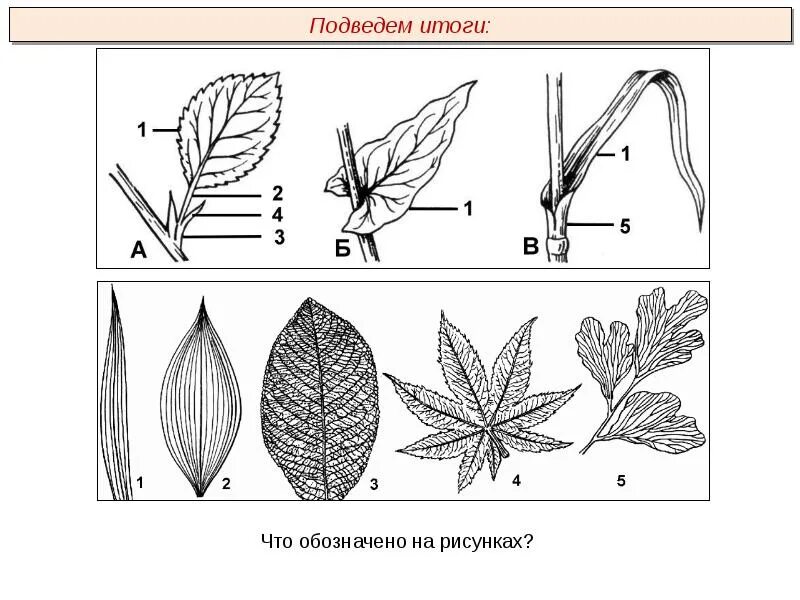 Подведем итоги:

1
2
4
3
А

1
Б

1
5
В

1
2
3
4
5

Что обозначено на рисунках?